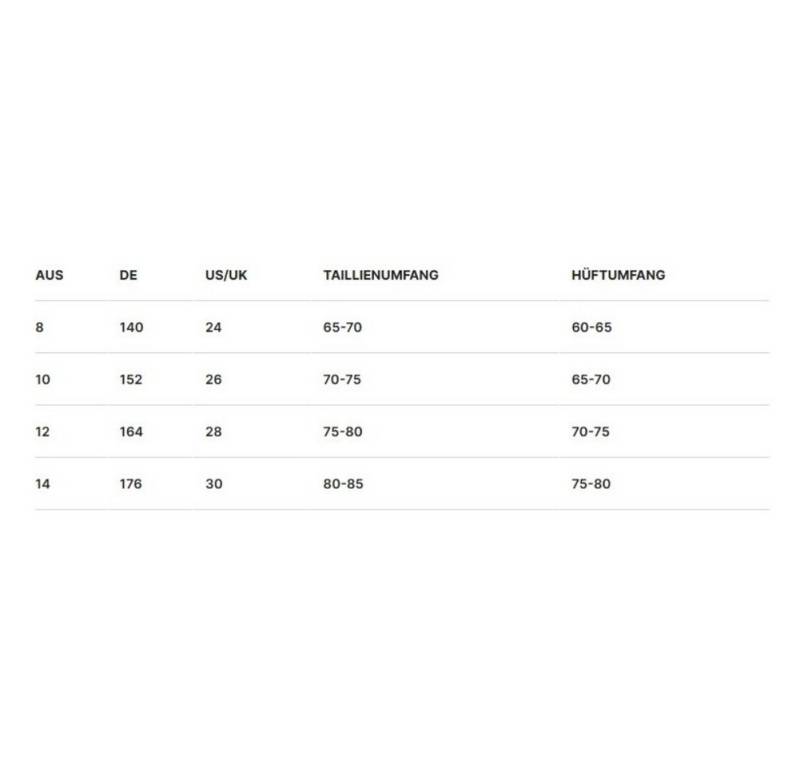 | AUS | DE | US/UK | TAILLIENUMFANG | HÜFTUMFANG |
|---|---|---|---|---|
| 8 | 140 | 24 | 65-70 | 60-65 |
| 10 | 152 | 26 | 70-75 | 65-70 |
| 12 | 164 | 28 | 75-80 | 70-75 |
| 14 | 176 | 30 | 80-85 | 75-80 |